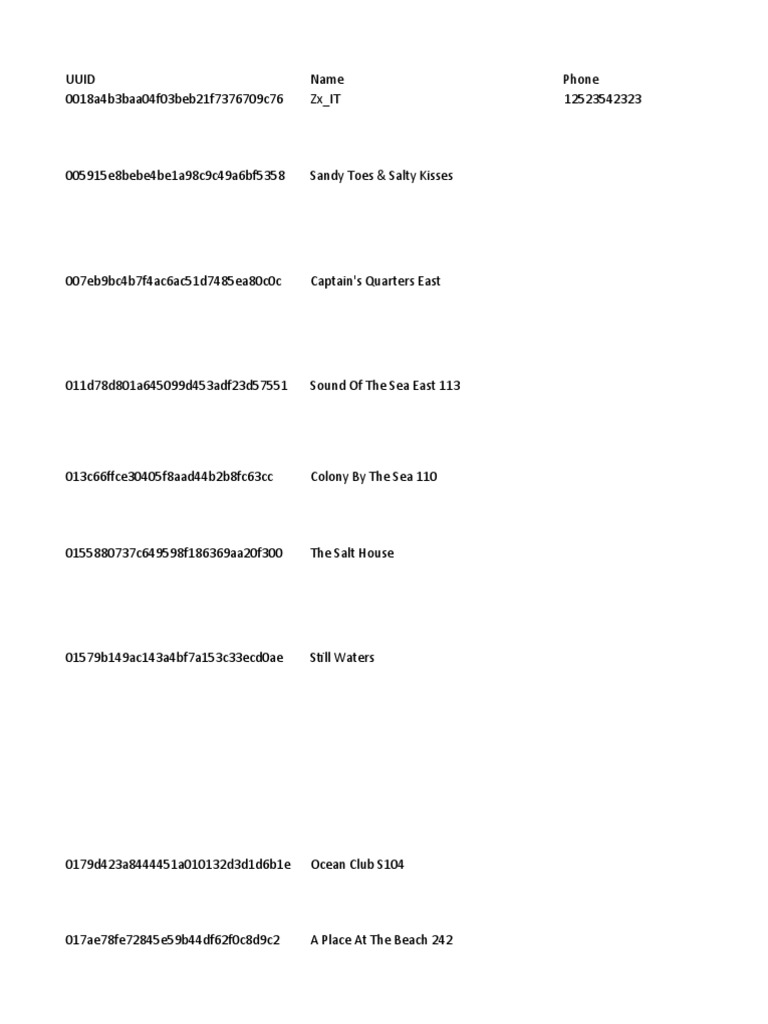 | UUID | Name | Phone |
|---|---|---|
| 0018a4b3baa04f03beb21f7376709c76 | Zx_IT | 12523542323 |
| 005915e8bebe4be1a98c9c49a6bf5358 | Sandy Toes & Salty Kisses | |
| 007eb9bc4b7f4ac6ac51d7485ea80c0c | Captain's Quarters East | |
| 011d78d801a645099d453adf23d57551 | Sound Of The Sea East 113 | |
| 013c66ffce30405f8aad44b2b8fc63cc | Colony By The Sea 110 | |
| 0155880737c649598f186369aa20f300 | The Salt House | |
| 01579b149ac143a4bf7a153c33ecd0ae | Still Waters | |
| 0179d423a8444451a010132d3d1d6b1e | Ocean Club S104 | |
| 017ae78fe72845e59b44df62f0c8d9c2 | A Place At The Beach 242 | |